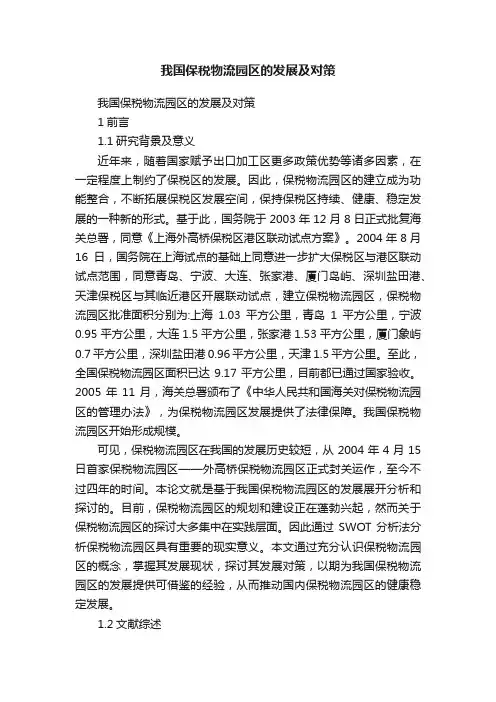 我国保税物流园区的发展及对策

我国保税物流园区的发展及对策

1 前言

1.1 研究背景及意义

近年来，随着国家赋予出口加工区更多政策优势等诸多因素，在一定程度上制约了保税区的发展。因此，保税物流园区的建立成为功能整合，不断拓展保税区发展空间，保持保税区持续、健康、稳定发展的一种新的形式。基于此，国务院于 2003 年 12 月 8 日正式批复海关总署，同意《上海外高桥保税区港区联动试点方案》。2004 年 8 月 16 日，国务院在上海试点的基础上同意进一步扩大保税区与港区联动试点范围，同意青岛、宁波、大连、张家港、厦门岛屿、深圳盐田港、天津保税区与其临近港区开展联动试点，建立保税物流园区，保税物流园区批准面积分别为:上海 1.03 平方公里，青岛 1 平方公里，宁波 0.95 平方公里，大连 1.5 平方公里，张家港 1.53 平方公里，厦门象屿 0.7 平方公里，深圳盐田港 0.96 平方公里，天津 1.5 平方公里。至此，全国保税物流园区面积已达 9.17 平方公里，目前都已通过国家验收。2005 年 11 月，海关总署颁布了《中华人民共和国海关对保税物流园区的管理办法》，为保税物流园区发展提供了法律保障。我国保税物流园区开始形成规模。

可见，保税物流园区在我国的发展历史较短，从 2004 年 4 月 15 日首家保税物流园区——外高桥保税物流园区正式封关运作，至今不过四年的时间。本论文就是基于我国保税物流园区的发展展开分析和探讨的。目前，保税物流园区的规划和建设正在蓬勃兴起，然而关于保税物流园区的探讨大多集中在实践层面。因此通过 SWOT 分析法分析保税物流园区具有重要的现实意义。本文通过充分认识保税物流园区的概念，掌握其发展现状，探讨其发展对策，以期为我国保税物流园区的发展提供可借鉴的经验，从而推动国内保税物流园区的健康稳定发展。

1.2 文献综述